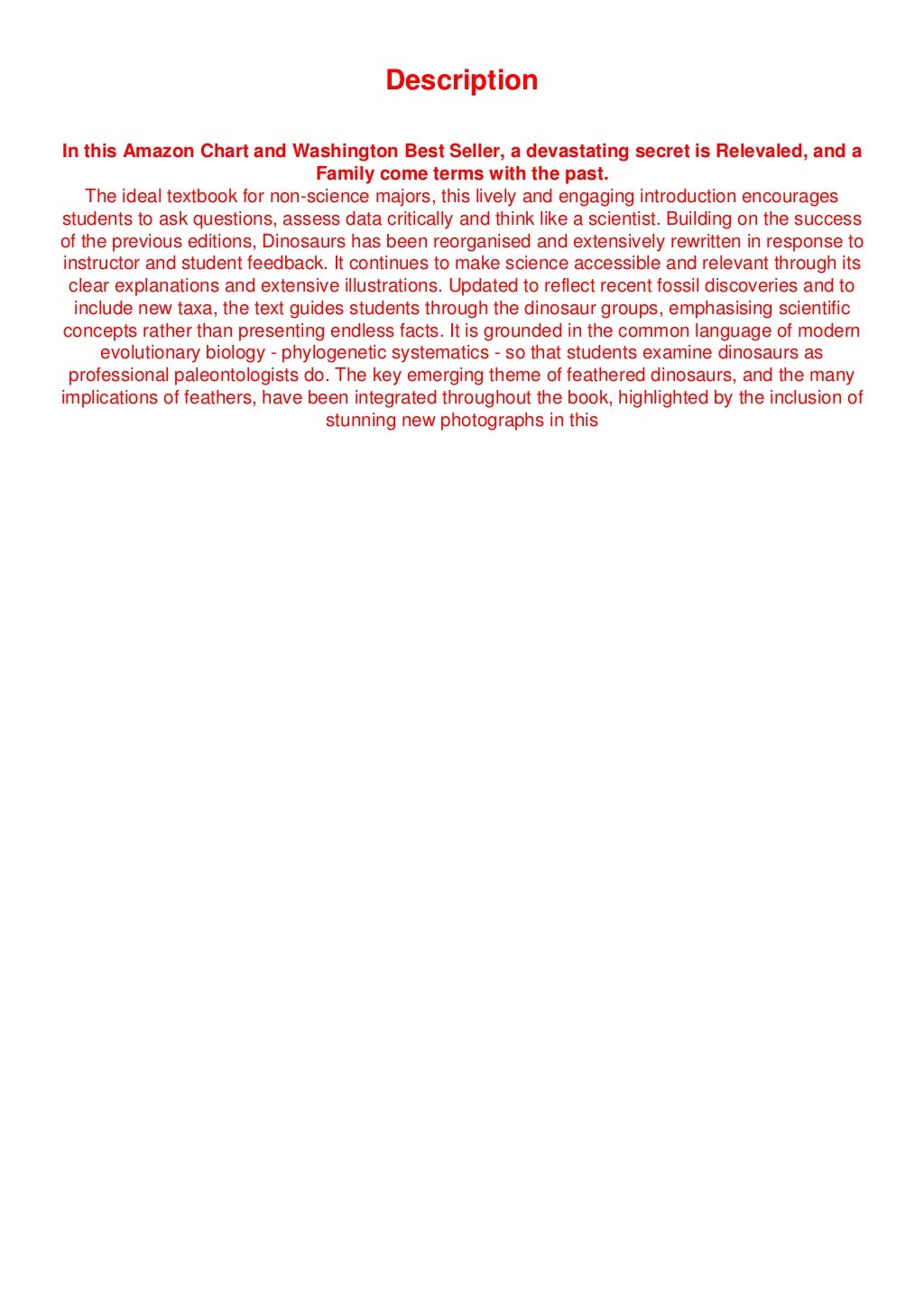 Description

In this Amazon Chart and Washington Best Seller, a devastating secret is Relevaled, and a Family come terms with the past.

The ideal textbook for non-science majors, this lively and engaging introduction encourages students to ask questions, assess data critically and think like a scientist. Building on the success of the previous editions, Dinosaurs has been reorganised and extensively rewritten in response to instructor and student feedback. It continues to make science accessible and relevant through its clear explanations and extensive illustrations. Updated to reflect recent fossil discoveries and to include new taxa, the text guides students through the dinosaur groups, emphasising scientific concepts rather than presenting endless facts. It is grounded in the common language of modern evolutionary biology - phylogenetic systematics - so that students examine dinosaurs as professional paleontologists do. The key emerging theme of feathered dinosaurs, and the many implications of feathers, have been integrated throughout the book, highlighted by the inclusion of stunning new photographs in this